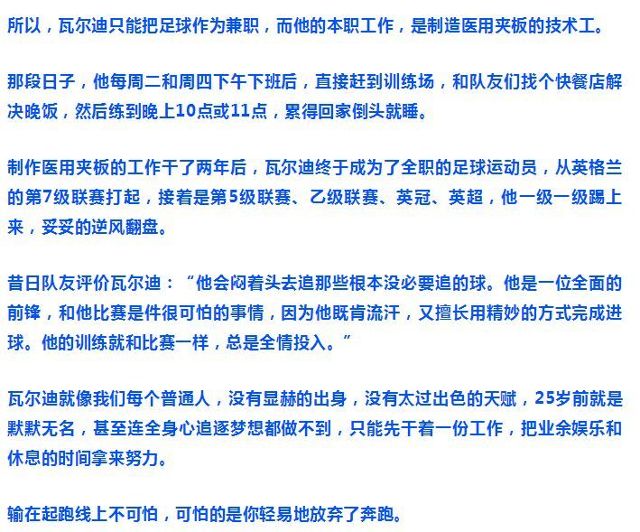 所以，瓦尔迪只能把足球作为兼职，而他的本职工作，是制造医用夹板的技术工。

那段日子，他每周二和周四下午下班后，直接赶到训练场，和队友们找个快餐店解决晚饭，然后练到晚上10点或11点，累得回家倒头就睡。

制作医用夹板的工作干了两年后，瓦尔迪终于成为了全职的足球运动员，从英格兰的第7级联赛打起，接着是第5级联赛、乙级联赛、英冠、英超，他一级一级踢上来，妥妥的逆风翻盘。

昔日队友评价瓦尔迪：“他会闷着头去追那些根本没必要追的球。他是一位全面的前锋，和他比赛是件很可怕的事情，因为他既肯流汗，又擅长用精妙的方式完成进球。他的训练就和比赛一样，总是全情投入。”

瓦尔迪就像我们每个普通人，没有显赫的出身，没有太过出色的天赋，25岁前就是默默无名，甚至连全身心追逐梦想都做不到，只能先干着一份工作，把业余娱乐和休息的时间拿来努力。

输在起跑线上不可怕，可怕的是你轻易地放弃了奔跑。